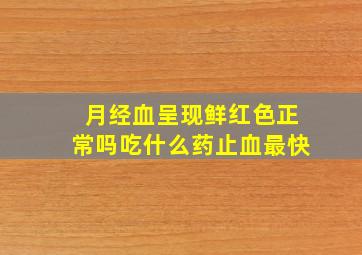 月经血呈现鲜红色正常吗吃什么药止血最快